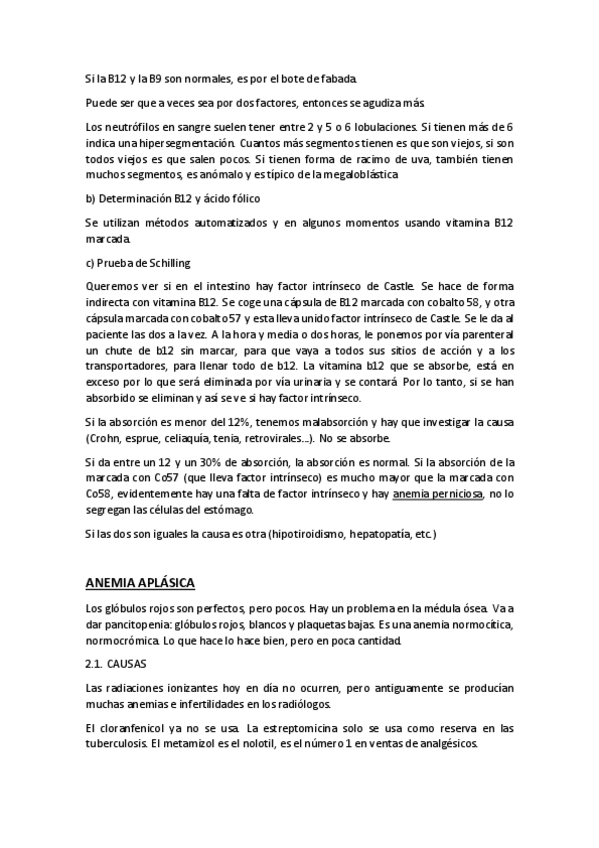 Si la B12 y la B9 son normales, es por el bote de fabada.

Puede ser que a veces sea por dos factores, entonces se agudiza más.

Los neutrófilos en sangre suelen tener entre 2 y 5 o 6 lobulaciones. Si tienen más de 6 indica una hipersegmentación. Cuantos más segmentos tienen es que son viejos, si son todos viejos es que salen pocos. Si tienen forma de racimo de uva, también tienen muchos segmentos, es anómalo y es típico de la megaloblástica

b) Determinación B12 y ácido fólico

Se utilizan métodos automatizados y en algunos momentos usando vitamina B12 marcada.

c) Prueba de Schilling

Queremos ver si en el intestino hay factor intrínseco de Castle. Se hace de forma indirecta con vitamina B12. Se coge una cápsula de B12 marcada con cobalto 58, y otra cápsula marcada con cobalto 57 y esta lleva unido factor intrínseco de Castle. Se le da al paciente las dos a la vez. A la hora y media o dos horas, le ponemos por vía parenteral un chute de b12 sin marcar, para que vaya a todos sus sitios de acción y a los transportadores, para llenar todo de b12. La vitamina b12 que se absorbe, está en exceso por lo que será eliminada por vía urinaria y se contará. Por lo tanto, si se han absorbido se eliminan y así se ve si hay factor intrínseco.

Si la absorción es menor del 12%, tenemos malabsorción y hay que investigar la causa (Crohn, esprue, celiaquía, tenia, retrovirales...). No se absorbe.

Si da entre un 12 y un 30% de absorción, la absorción es normal. Si la absorción de la marcada con Co57 (que lleva factor intrínseco) es mucho mayor que la marcada con Co58, evidentemente hay una falta de factor intrínseco y hay anemia perniciosa, no lo segregan las células del estómago.

Si las dos son iguales la causa es otra (hipotiroidismo, hepatopatía, etc.)

ANEMIA APLÁSICA

Los glóbulos rojos son perfectos, pero pocos. Hay un problema en la médula ósea. Va a dar pancitopenia: glóbulos rojos, blancos y plaquetas bajas. Es una anemia normocítica, normocrómica. Lo que hace lo hace bien, pero en poca cantidad.

2.1. CAUSAS

Las radiaciones ionizantes hoy en día no ocurren, pero antiguamente se producían muchas anemias e infertilidades en los radiólogos.

El cloranfenicol ya no se usa. La estreptomicina solo se usa como reserva en las tuberculosis. El metamizol es el nolotil, es el número 1 en ventas de analgésicos.